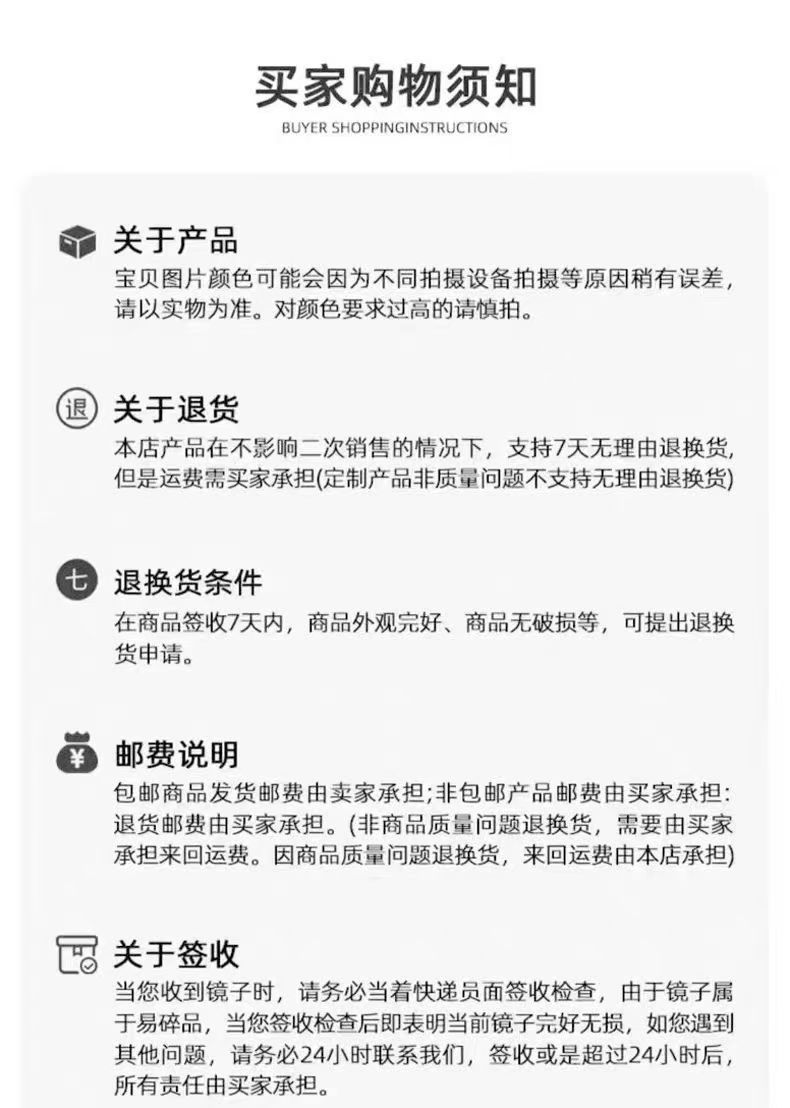 买家购物须知

BUYER SHOPPINGINSTRUCTIONS

关于产品

宝贝图片颜色可能会因为不同拍摄设备拍摄等原因稍有误差，请以实物为准。对颜色要求过高的请慎拍。

退

关于退货

本店产品在不影响二次销售的情况下，支持7天无理由退换货，但是运费需买家承担(定制产品非质量问题不支持无理由退换货)

七

退换货条件

在商品签收7天内，商品外观完好、商品无破损等，可提出退换货申请。

¥

邮费说明

包邮商品发货邮费由卖家承担;非包邮产品邮费由买家承担:退货邮费由买家承担。(非商品质量问题退换货，需要由买家承担来回运费。因商品质量问题退换货，来回运费由本店承担)

关于签收

当您收到镜子时，请务必当着快递员面签收检查，由于镜子属于易碎品，当您签收检查后即表明当前镜子完好无损，如您遇到其他问题，请务必24小时联系我们，签收或是超过24小时后，所有责任由买家承担。